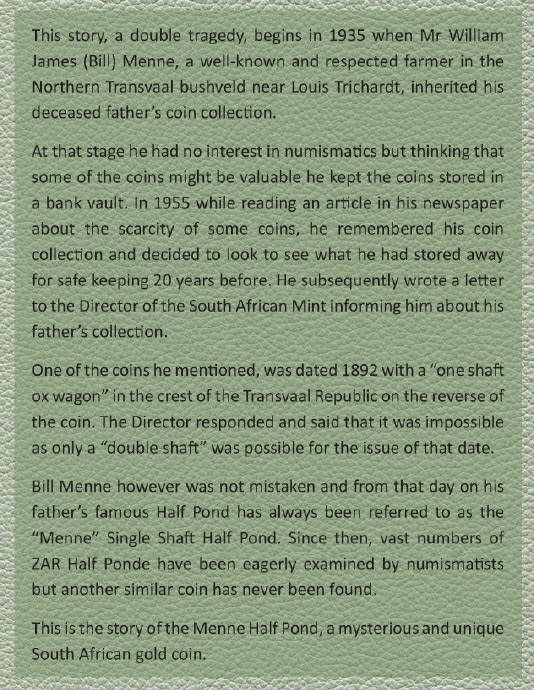 This story, a double tragedy, begins in 1935 when Mr William James (Bill) Menne, a well-known and respected farmer in the Northern Transvaal bushveld near Louis Trichardt, inherited his deceased father's coin collection.

At that stage he had no interest in numismatics but thinking that some of the coins might be valuable he kept the coins stored in a bank vault. In 1955 while reading an article in his newspaper about the scarcity of some coins, he remembered his coin collection and decided to look to see what he had stored away for safe keeping 20 years before. He subsequently wrote a letter to the Director of the South African Mint informing him about his father's collection.

One of the coins he mentioned, was dated 1892 with a "one shaft ox wagon" in the crest of the Transvaal Republic on the reverse of the coin. The Director responded and said that it was impossible as only a "double shaft" was possible for the issue of that date.

Bill Menne however was not mistaken and from that day on his father's famous Half Pond has always been referred to as the "Menne" Single Shaft Half Pond. Since then, vast numbers of ZAR Half Ponde have been eagerly examined by numismatists but another similar coin has never been found.

This is the story of the Menne Half Pond, a mysterious and unique South African gold coin.